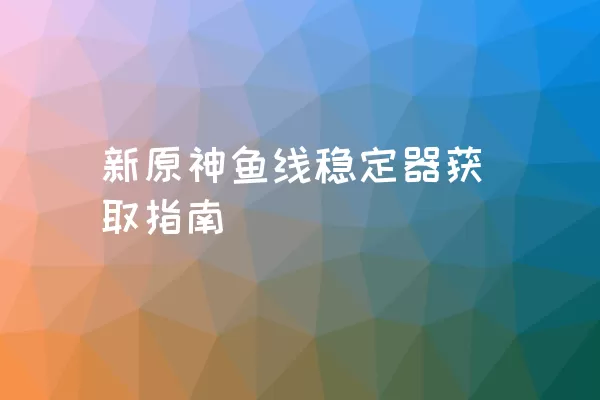 新原神鱼线稳定器获取指南